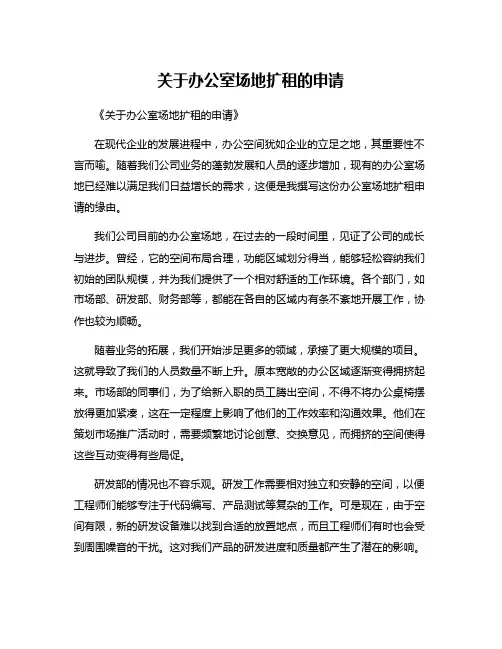 关于办公室场地扩租的申请

《关于办公室场地扩租的申请》

在现代企业的发展进程中，办公空间犹如企业的立足之地，其重要性不言而喻。随着我们公司业务的蓬勃发展和人员的逐步增加，现有的办公室场地已经难以满足我们日益增长的需求，这便是我撰写这份办公室场地扩租申请的缘由。

我们公司目前的办公室场地，在过去的一段时间里，见证了公司的成长与进步。曾经，它的空间布局合理，功能区域划分得当，能够轻松容纳我们初始的团队规模，并为我们提供了一个相对舒适的工作环境。各个部门，如市场部、研发部、财务部等，都能在各自的区域内有条不紊地开展工作，协作也较为顺畅。

随着业务的拓展，我们开始涉足更多的领域，承接了更大规模的项目。这就导致了我们的人员数量不断上升。原本宽敞的办公区域逐渐变得拥挤起来。市场部的同事们，为了给新入职的员工腾出空间，不得不将办公桌椅摆放得更加紧凑，这在一定程度上影响了他们的工作效率和沟通效果。他们在策划市场推广活动时，需要频繁地讨论创意、交换意见，而拥挤的空间使得这些互动变得有些局促。

研发部的情况也不容乐观。研发工作需要相对独立和安静的空间，以便工程师们能够专注于代码编写、产品测试等复杂的工作。可是现在，由于空间有限，新的研发设备难以找到合适的放置地点，而且工程师们有时也会受到周围噪音的干扰。这对我们产品的研发进度和质量都产生了潜在的影响。